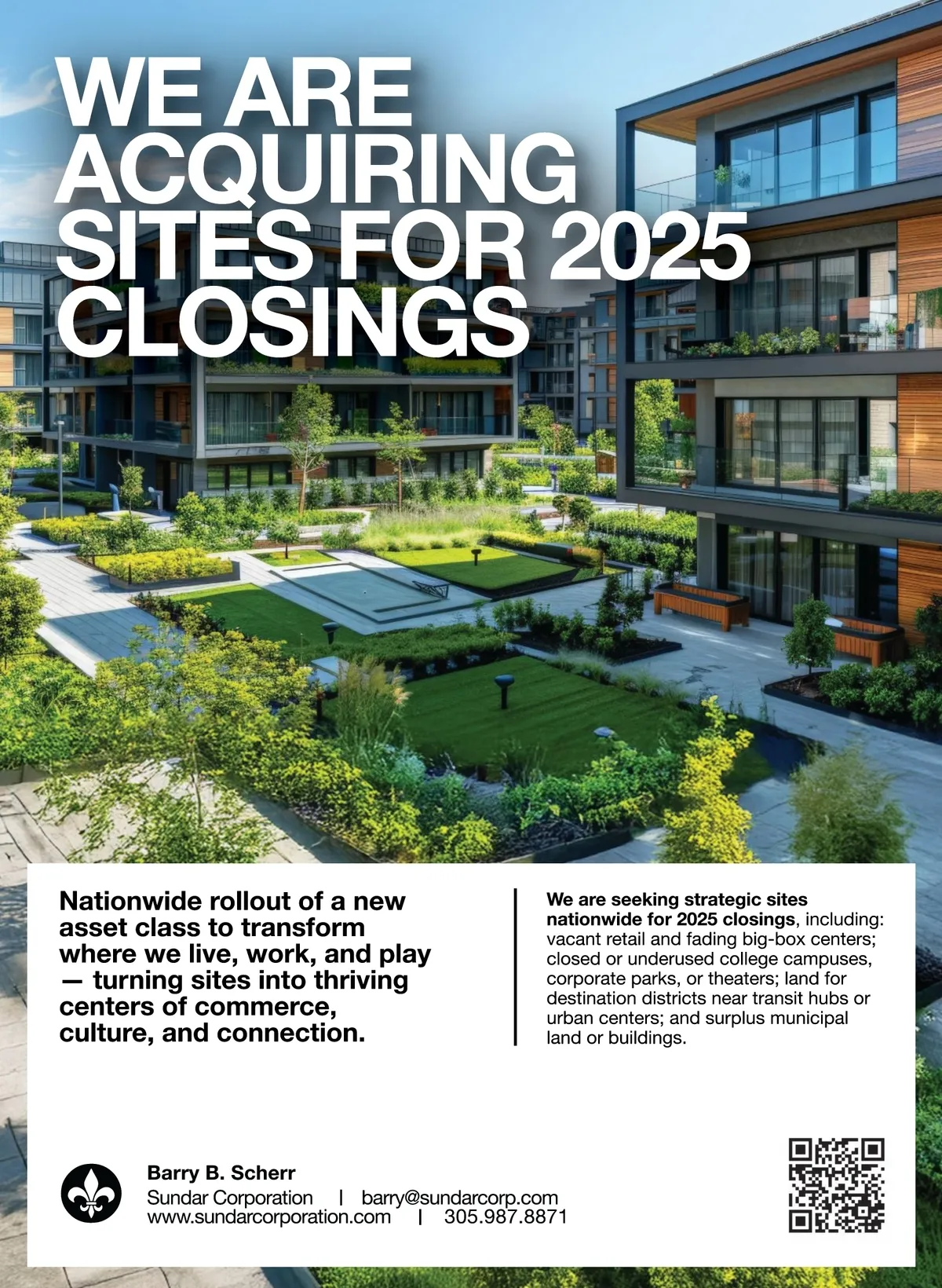 WE ARE ACQUIRING SITES FOR 2025 CLOSINGS

Nationwide rollout of a new asset class to transform where we live, work, and play — turning sites into thriving centers of commerce, culture, and connection.

We are seeking strategic sites nationwide for 2025 closings, including: vacant retail and fading big-box centers; closed or underused college campuses, corporate parks, or theaters; land for destination districts near transit hubs or urban centers; and surplus municipal land or buildings.

Barry B. Scherr
Sundar Corporation | barry@sundarcorp.com
www.sundarcorporation.com | 305.987.8871